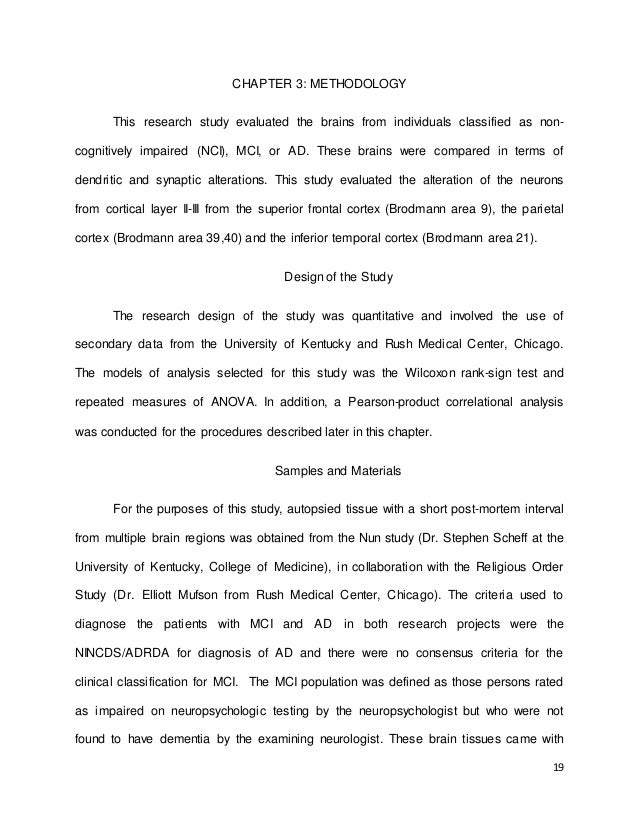 CHAPTER 3: METHODOLOGY

This research study evaluated the brains from individuals classified as non-cognitively impaired (NCI), MCI, or AD. These brains were compared in terms of dendritic and synaptic alterations. This study evaluated the alteration of the neurons from cortical layer II-III from the superior frontal cortex (Brodmann area 9), the parietal cortex (Brodmann area 39,40) and the inferior temporal cortex (Brodmann area 21).

Design of the Study

The research design of the study was quantitative and involved the use of secondary data from the University of Kentucky and Rush Medical Center, Chicago. The models of analysis selected for this study was the Wilcoxon rank-sign test and repeated measures of ANOVA. In addition, a Pearson-product correlational analysis was conducted for the procedures described later in this chapter.

Samples and Materials

For the purposes of this study, autopsied tissue with a short post-mortem interval from multiple brain regions was obtained from the Nun study (Dr. Stephen Scheff at the University of Kentucky, College of Medicine), in collaboration with the Religious Order Study (Dr. Elliott Mufson from Rush Medical Center, Chicago). The criteria used to diagnose the patients with MCI and AD in both research projects were the NINCDS/ADRDA for diagnosis of AD and there were no consensus criteria for the clinical classification for MCI. The MCI population was defined as those persons rated as impaired on neuropsychologic testing by the neuropsychologist but who were not found to have dementia by the examining neurologist. These brain tissues came with

19